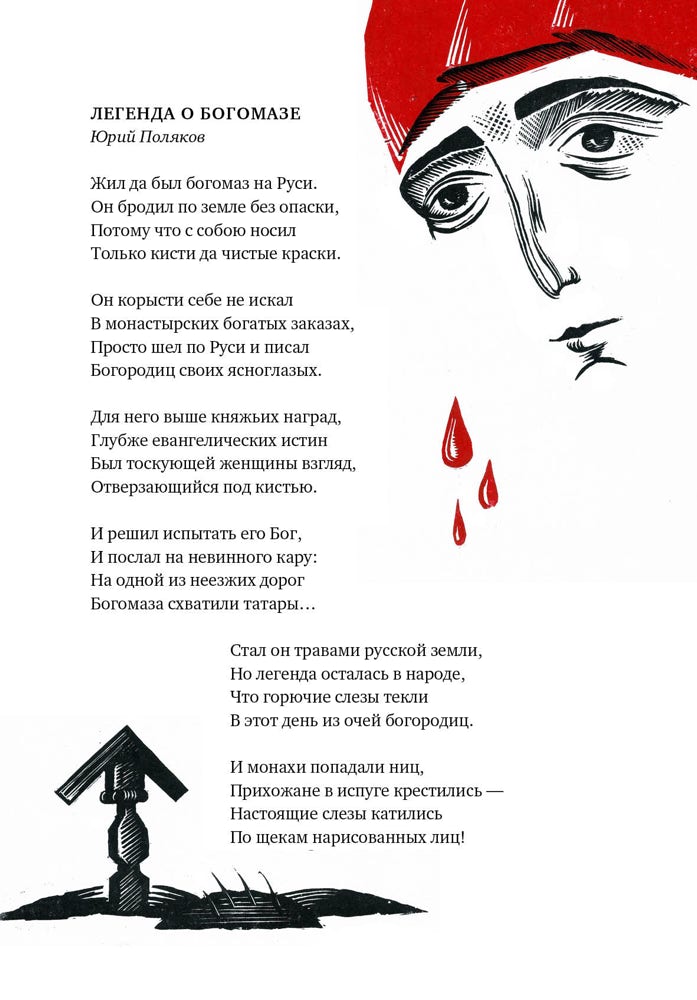 ЛЕГЕНДА О БОГОМАЗЕ
Юрий Поляков

Жил да был богомаз на Руси.
Он бродил по земле без опаски,
Потому что с собою носил
Только кисти да чистые краски.

Он корысти себе не искал
В монастырских богатых заказах,
Просто шел по Руси и писал
Богородиц своих ясноглазых.

Для него выше княжьих наград,
Глубже евангелических истин
Был тоскующей женщины взгляд,
Отверзающийся под кистью.

И решил испытать его Бог,
И послал на невинного кару:
На одной из неезжих дорог
Богомаза схватили татары…

Стал он травами русской земли,
Но легенда осталась в народе,
Что горючие слезы текли
В этот день из очей богородиц.

И монахи попадали ниц,
Прихожане в испуге крестились —
Настоящие слезы катились
По щекам нарисованных лиц!